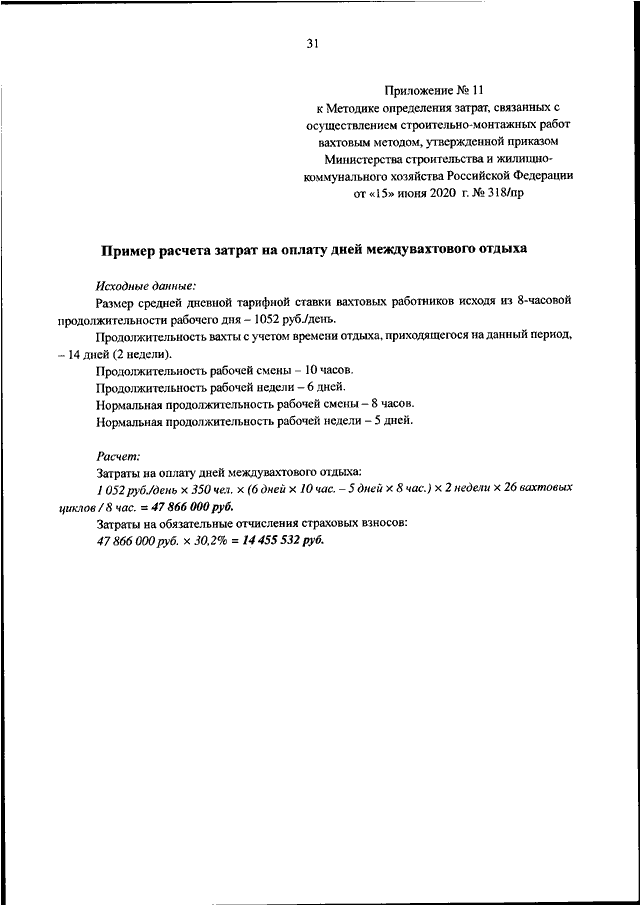 31

Приложение № 11
к Методике определения затрат, связанных с осуществлением строительно-монтажных работ вахтовым методом, утвержденной приказом Министерства строительства и жилищно-коммунального хозяйства Российской Федерации
от «15» июня 2020 г. № 318/пр

Пример расчета затрат на оплату дней междувахтового отдыха

Исходные данные:

Размер средней дневной тарифной ставки вахтовых работников исходя из 8-часовой продолжительности рабочего дня – 1052 руб./день.

Продолжительность вахты с учетом времени отдыха, приходящегося на данный период, – 14 дней (2 недели).

Продолжительность рабочей смены – 10 часов.

Продолжительность рабочей недели – 6 дней.

Нормальная продолжительность рабочей смены – 8 часов.

Нормальная продолжительность рабочей недели – 5 дней.

Расчет:

Затраты на оплату дней междувахтового отдыха:

1 052 руб./день × 350 чел. × (6 дней × 10 час. – 5 дней × 8 час.) × 2 недели × 26 вахтовых циклов / 8 час. = 47 866 000 руб.

Затраты на обязательные отчисления страховых взносов:

47 866 000 руб. × 30,2% = 14 455 532 руб.